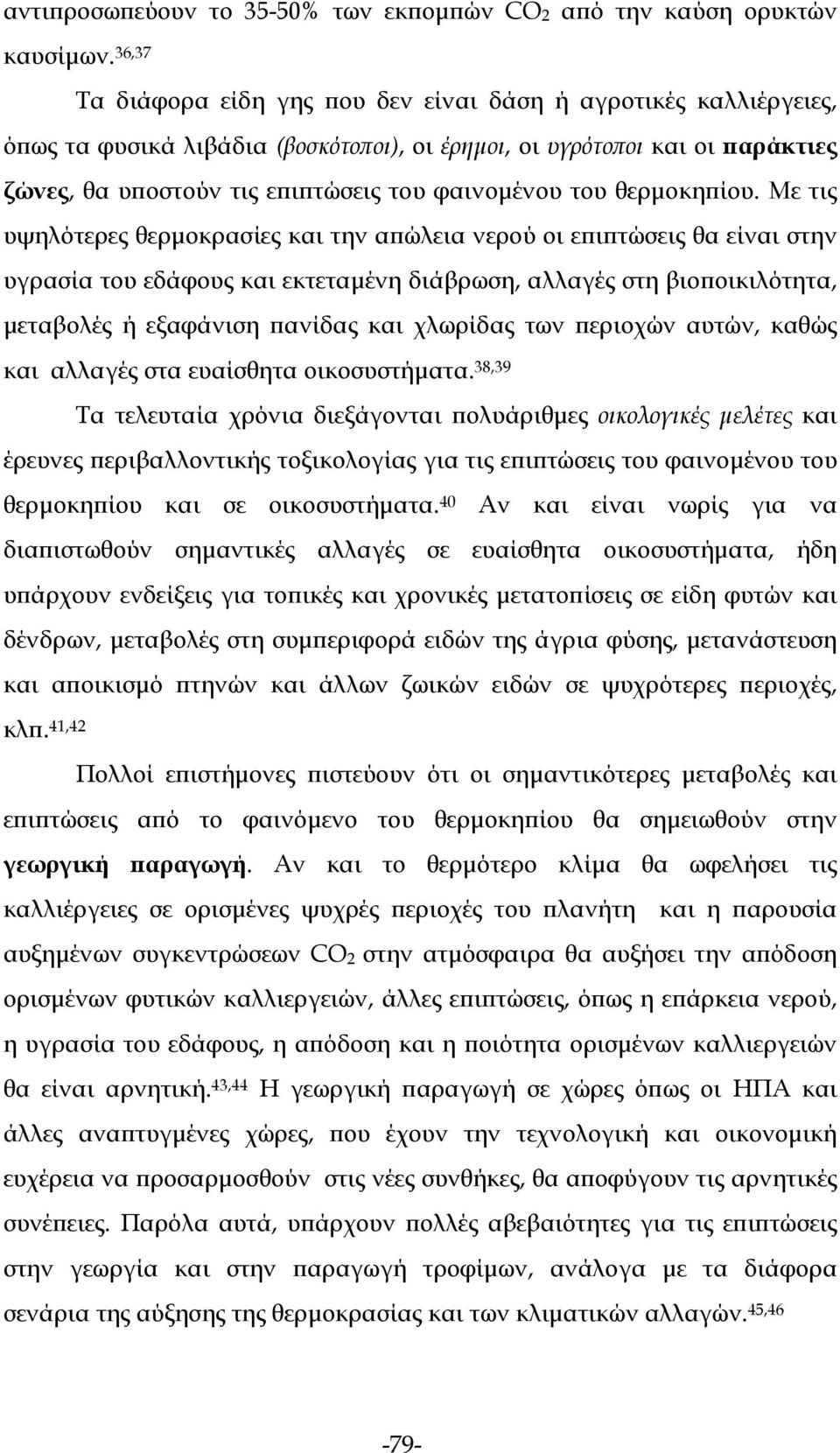 αντιπροσωπεύουν το 35-50% των εκπομπών $CO_2$ από την καύση ορυκτών καυσίμων.$^{36,37}$

Τα διάφορα είδη γης που δεν είναι δάση ή αγροτικές καλλιέργειες, όπως τα φυσικά λιβάδια (βοσκότοποι), οι έρημοι, οι υγρότοποι και οι παράκτιες ζώνες, θα υποστούν τις επιπτώσεις του φαινομένου του θερμοκηπίου. Με τις υψηλότερες θερμοκρασίες και την απώλεια νερού οι επιπτώσεις θα είναι στην υγρασία του εδάφους και εκτεταμένη διάβρωση, αλλαγές στη βιοποικιλότητα, μεταβολές ή εξαφάνιση πανίδας και χλωρίδας των περιοχών αυτών, καθώς και αλλαγές στα ευαίσθητα οικοσυστήματα.$^{38,39}$

Τα τελευταία χρόνια διεξάγονται πολυάριθμες οικολογικές μελέτες και έρευνες περιβαλλοντικής τοξικολογίας για τις επιπτώσεις του φαινομένου του θερμοκηπίου και σε οικοσυστήματα.$^{40}$ Αν και είναι νωρίς για να διαπιστωθούν σημαντικές αλλαγές σε ευαίσθητα οικοσυστήματα, ήδη υπάρχουν ενδείξεις για τοπικές και χρονικές μετατοπίσεις σε είδη φυτών και δένδρων, μεταβολές στη συμπεριφορά ειδών της άγρια φύσης, μετανάστευση και αποικισμό πτηνών και άλλων ζωικών ειδών σε ψυχρότερες περιοχές, κλπ.$^{41,42}$

Πολλοί επιστήμονες πιστεύουν ότι οι σημαντικότερες μεταβολές και επιπτώσεις από το φαινόμενο του θερμοκηπίου θα σημειωθούν στην γεωργική παραγωγή. Αν και το θερμότερο κλίμα θα ωφελήσει τις καλλιέργειες σε ορισμένες ψυχρές περιοχές του πλανήτη και η παρουσία αυξημένων συγκεντρώσεων $CO_2$ στην ατμόσφαιρα θα αυξήσει την απόδοση ορισμένων φυτικών καλλιεργειών, άλλες επιπτώσεις, όπως η επάρκεια νερού, η υγρασία του εδάφους, η απόδοση και η ποιότητα ορισμένων καλλιεργειών θα είναι αρνητική.$^{43,44}$ Η γεωργική παραγωγή σε χώρες όπως οι ΗΠΑ και άλλες αναπτυγμένες χώρες, που έχουν την τεχνολογική και οικονομική ευχέρεια να προσαρμοσθούν στις νέες συνθήκες, θα αποφύγουν τις αρνητικές συνέπειες. Παρόλα αυτά, υπάρχουν πολλές αβεβαιότητες για τις επιπτώσεις στην γεωργία και στην παραγωγή τροφίμων, ανάλογα με τα διάφορα σενάρια της αύξησης της θερμοκρασίας και των κλιματικών αλλαγών.$^{45,46}$

-79-